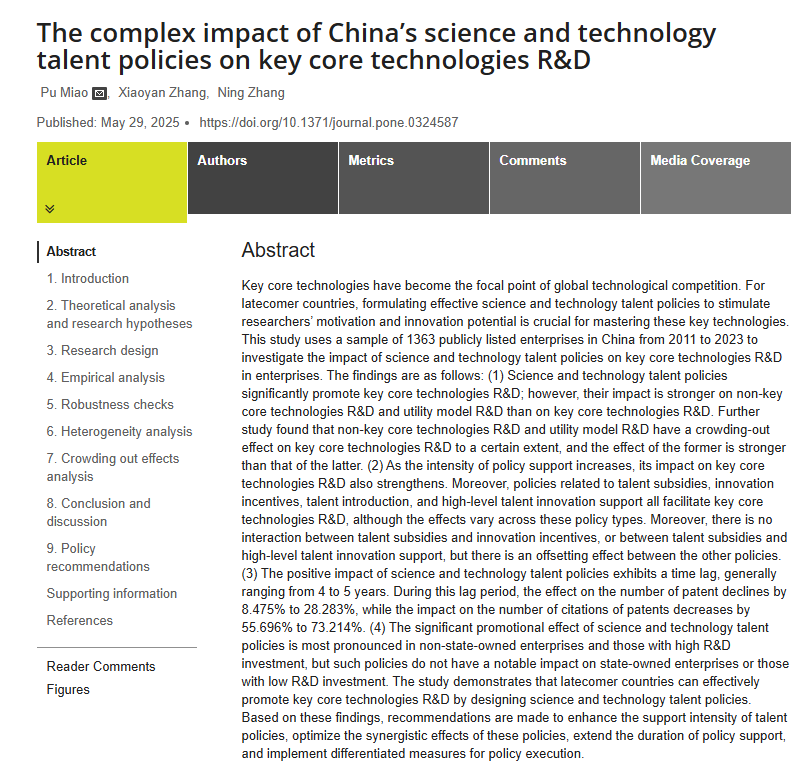 The complex impact of China's science and technology talent policies on key core technologies R&D

Pu Miao, Xiaoyan Zhang, Ning Zhang

Published: May 29, 2025 • https://doi.org/10.1371/journal.pone.0324587

Article

Authors

Metrics

Comments

Media Coverage

Abstract
1. Introduction
2. Theoretical analysis and research hypotheses
3. Research design
4. Empirical analysis
5. Robustness checks
6. Heterogeneity analysis
7. Crowding out effects analysis
8. Conclusion and discussion
9. Policy recommendations
Supporting information
References

Reader Comments
Figures

Abstract

Key core technologies have become the focal point of global technological competition. For latecomer countries, formulating effective science and technology talent policies to stimulate researchers' motivation and innovation potential is crucial for mastering these key technologies. This study uses a sample of 1363 publicly listed enterprises in China from 2011 to 2023 to investigate the impact of science and technology talent policies on key core technologies R&D in enterprises. The findings are as follows: (1) Science and technology talent policies significantly promote key core technologies R&D; however, their impact is stronger on non-key core technologies R&D and utility model R&D than on key core technologies R&D. Further study found that non-key core technologies R&D and utility model R&D have a crowding-out effect on key core technologies R&D to a certain extent, and the effect of the former is stronger than that of the latter. (2) As the intensity of policy support increases, its impact on key core technologies R&D also strengthens. Moreover, policies related to talent subsidies, innovation incentives, talent introduction, and high-level talent innovation support all facilitate key core technologies R&D, although the effects vary across these policy types. Moreover, there is no interaction between talent subsidies and innovation incentives, or between talent subsidies and high-level talent innovation support, but there is an offsetting effect between the other policies. (3) The positive impact of science and technology talent policies exhibits a time lag, generally ranging from 4 to 5 years. During this lag period, the effect on the number of patent declines by 8.475% to 28.283%, while the impact on the number of citations of patents decreases by 55.696% to 73.214%. (4) The significant promotional effect of science and technology talent policies is most pronounced in non-state-owned enterprises and those with high R&D investment, but such policies do not have a notable impact on state-owned enterprises or those with low R&D investment. The study demonstrates that latecomer countries can effectively promote key core technologies R&D by designing science and technology talent policies. Based on these findings, recommendations are made to enhance the support intensity of talent policies, optimize the synergistic effects of these policies, extend the duration of policy support, and implement differentiated measures for policy execution.